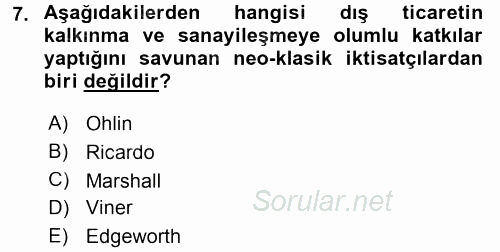 7. Aşağıdakilerden hangisi dış ticaretin kalkınma ve sanayileşmeye olumlu katkılar yaptığını savunan neo-klasik iktisatçılardan biri değildir?

A) Ohlin
B) Ricardo
C) Marshall
D) Viner
E) Edgeworth

Sorular.net